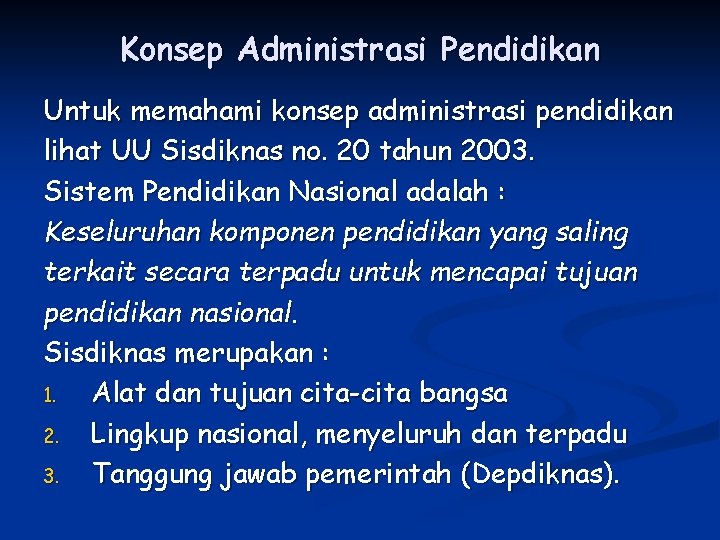 Konsep Administrasi Pendidikan

Untuk memahami konsep administrasi pendidikan lihat UU Sisdiknas no. 20 tahun 2003.
Sistem Pendidikan Nasional adalah :
Keseluruhan komponen pendidikan yang saling terkait secara terpadu untuk mencapai tujuan pendidikan nasional.
Sisdiknas merupakan :
1. Alat dan tujuan cita-cita bangsa
2. Lingkup nasional, menyeluruh dan terpadu
3. Tanggung jawab pemerintah (Depdiknas).